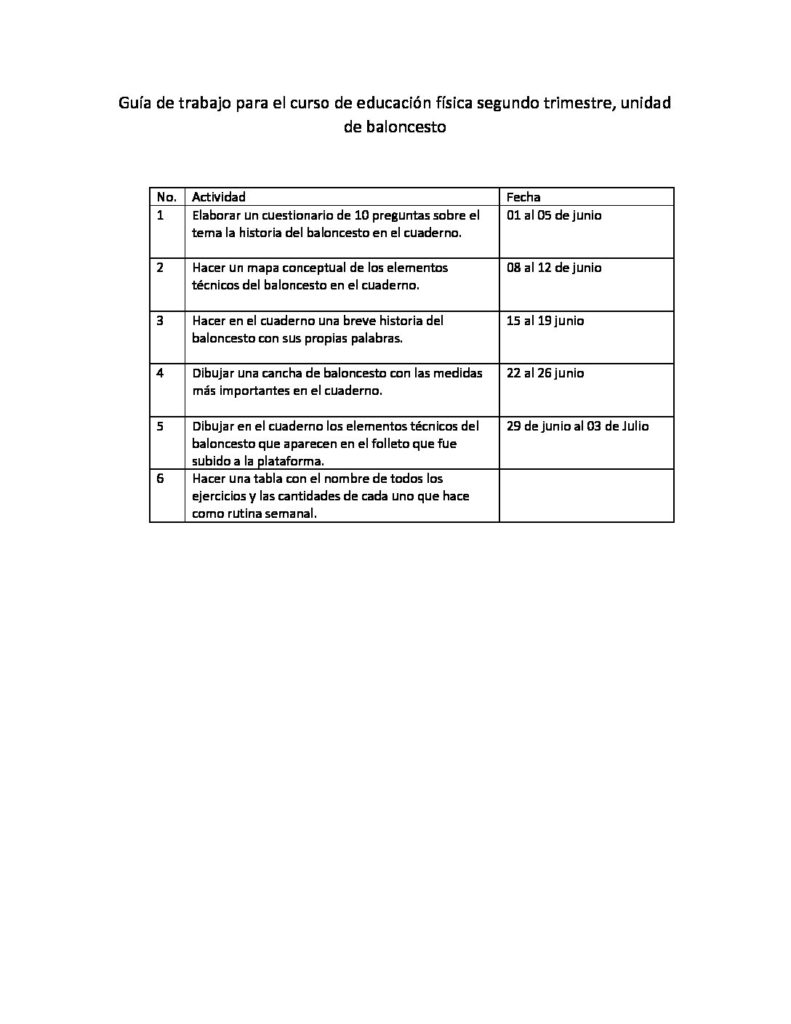 Guía de trabajo para el curso de educación física segundo trimestre, unidad de baloncesto

| No. | Actividad | Fecha |
|---|---|---|
| 1 | Elaborar un cuestionario de 10 preguntas sobre el tema la historia del baloncesto en el cuaderno. | 01 al 05 de junio |
| 2 | Hacer un mapa conceptual de los elementos técnicos del baloncesto en el cuaderno. | 08 al 12 de junio |
| 3 | Hacer en el cuaderno una breve historia del baloncesto con sus propias palabras. | 15 al 19 junio |
| 4 | Dibujar una cancha de baloncesto con las medidas más importantes en el cuaderno. | 22 al 26 junio |
| 5 | Dibujar en el cuaderno los elementos técnicos del baloncesto que aparecen en el folleto que fue subido a la plataforma. | 29 de junio al 03 de Julio |
| 6 | Hacer una tabla con el nombre de todos los ejercicios y las cantidades de cada uno que hace como rutina semanal. | |